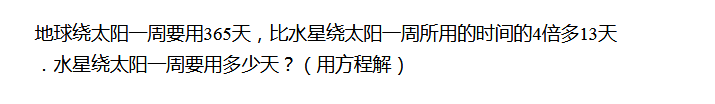 地球绕太阳一周要用365天，比水星绕太阳一周所用的时间的4倍多13天．水星绕太阳一周要用多少天？（用方程解）